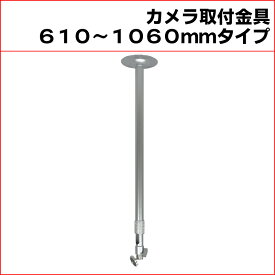 カメラ取付金具
610～1060mmタイプ